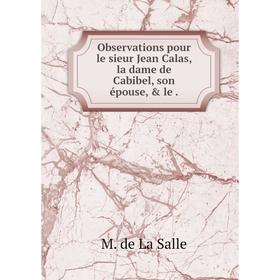 Observations pour le sieur Jean Calas, la dame de Cabibel, son épouse, & le .

M. de La Salle